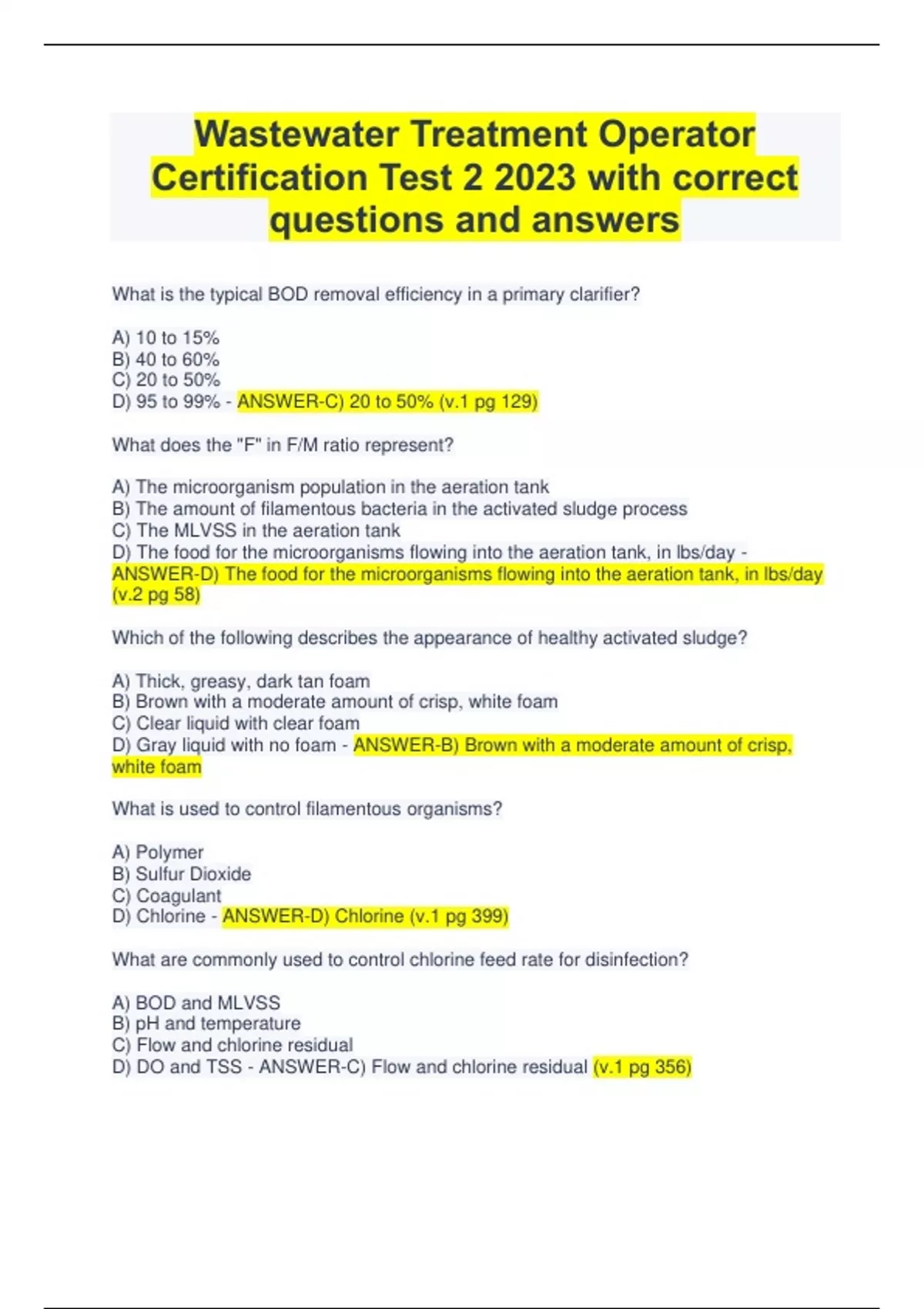 Wastewater Treatment Operator Certification Test 2 2023 with correct questions and answers

What is the typical BOD removal efficiency in a primary clarifier?

A) 10 to 15%
B) 40 to 60%
C) 20 to 50%
D) 95 to 99% - ANSWER-C) 20 to 50% (v.1 pg 129)

What does the "F" in F/M ratio represent?

A) The microorganism population in the aeration tank
B) The amount of filamentous bacteria in the activated sludge process
C) The MLVSS in the aeration tank
D) The food for the microorganisms flowing into the aeration tank, in lbs/day - ANSWER-D) The food for the microorganisms flowing into the aeration tank, in lbs/day (v.2 pg 58)

Which of the following describes the appearance of healthy activated sludge?

A) Thick, greasy, dark tan foam
B) Brown with a moderate amount of crisp, white foam
C) Clear liquid with clear foam
D) Gray liquid with no foam - ANSWER-B) Brown with a moderate amount of crisp, white foam

What is used to control filamentous organisms?

A) Polymer
B) Sulfur Dioxide
C) Coagulant
D) Chlorine - ANSWER-D) Chlorine (v.1 pg 399)

What are commonly used to control chlorine feed rate for disinfection?

A) BOD and MLVSS
B) pH and temperature
C) Flow and chlorine residual
D) DO and TSS - ANSWER-C) Flow and chlorine residual (v.1 pg 356)